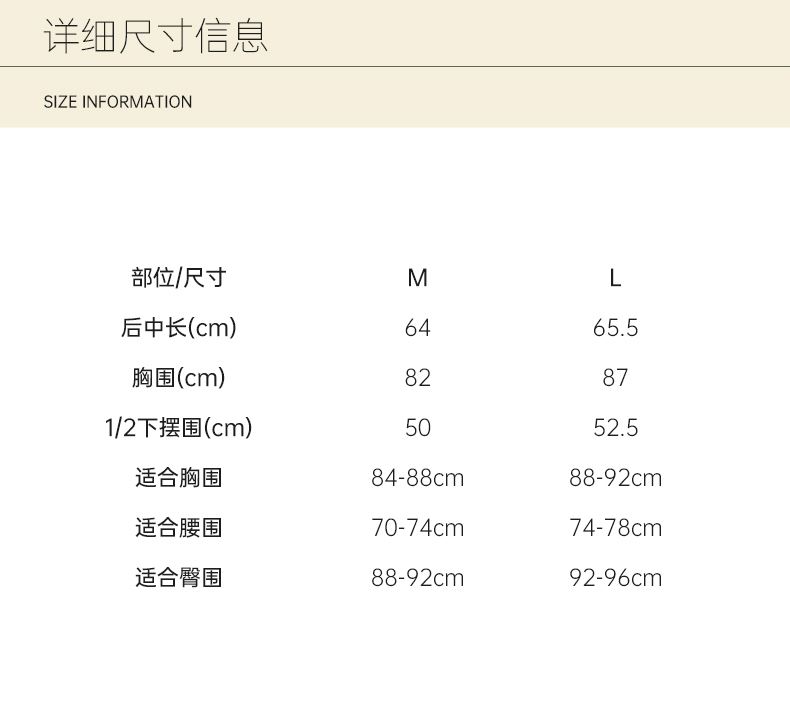 详细尺寸信息

SIZE INFORMATION

| 部位/尺寸 | M | L |
|---|---|---|
| 后中长(cm) | 64 | 65.5 |
| 胸围(cm) | 82 | 87 |
| 1/2下摆围(cm) | 50 | 52.5 |
| 适合胸围 | 84-88cm | 88-92cm |
| 适合腰围 | 70-74cm | 74-78cm |
| 适合臀围 | 88-92cm | 92-96cm |